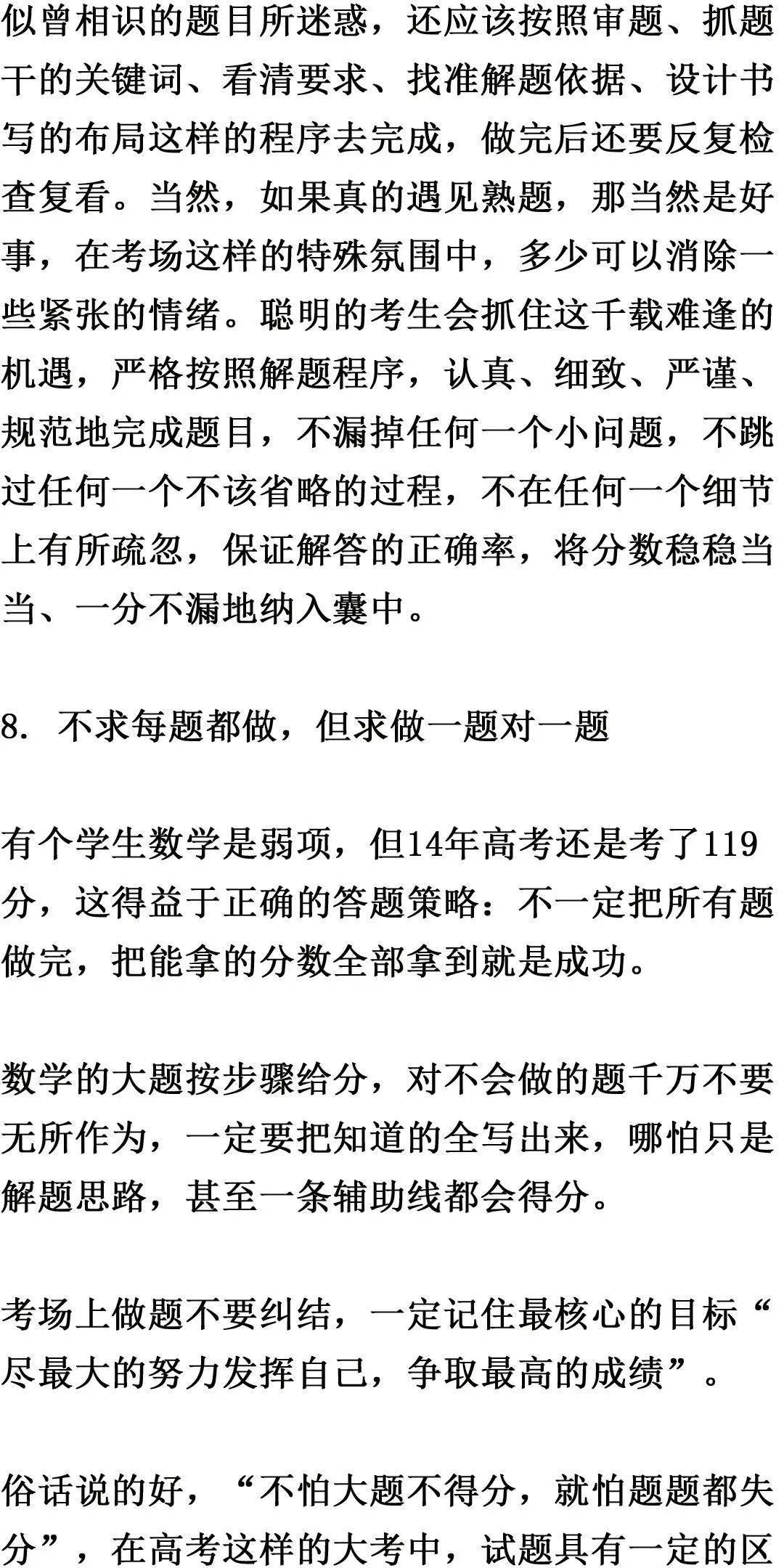 似曾相识的题目所迷惑，还应该按照审题、抓题干的关键词、看清要求、找准解题依据、设计书写的布局这样的程序去完成，做完后还要反复检查复看。当然，如果真的遇见熟题，那当然是好事，在考场这样的特殊氛围中，多少可以消除一些紧张的情绪。聪明的考生会抓住这千载难逢的机遇，严格按照解题程序，认真、细致、严谨、规范地完成题目，不漏掉任何一个小问题，不跳过任何一个不该省略的过程，不在任何一个细节上有所疏忽，保证解答的正确率，将分数稳稳当当、一分不漏地纳入囊中。

8. 不求每题都做，但求做一题对一题

有个学生数学是弱项，但14年高考还是考了119分，这得益于正确的答题策略：不一定把所有题做完，把能拿的分数全部拿到就是成功。

数学的大题按步骤给分，对不会做的题千万不要无所作为，一定要把知道的全写出来，哪怕只是解题思路，甚至一条辅助线都会得分。

考场上做题不要纠结，一定记住最核心的目标“尽最大的努力发挥自己，争取最高的成绩”。

俗话说的好，“不怕大题不得分，就怕题题都失分”，在高考这样的大考中，试题具有一定的区